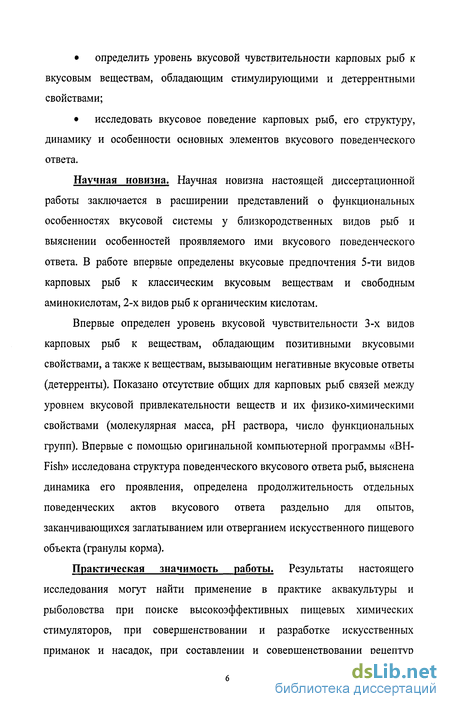 • определить уровень вкусовой чувствительности карповых рыб к вкусовым веществам, обладающим стимулирующими и детеррентными свойствами;

• исследовать вкусовое поведение карповых рыб, его структуру, динамику и особенности основных элементов вкусового поведенческого ответа.

Научная новизна. Научная новизна настоящей диссертационной работы заключается в расширении представлений о функциональных особенностях вкусовой системы у близкородственных видов рыб и выяснении особенностей проявляемого ими вкусового поведенческого ответа. В работе впервые определены вкусовые предпочтения 5-ти видов карповых рыб к классическим вкусовым веществам и свободным аминокислотам, 2-х видов рыб к органическим кислотам.

Впервые определен уровень вкусовой чувствительности 3-х видов карповых рыб к веществам, обладающим позитивными вкусовыми свойствами, а также к веществам, вызывающим негативные вкусовые ответы (детерренты). Показано отсутствие общих для карповых рыб связей между уровнем вкусовой привлекательности веществ и их физико-химическими свойствами (молекулярная масса, pH раствора, число функциональных групп). Впервые с помощью оригинальной компьютерной программы «BH-Fish» исследована структура поведенческого вкусового ответа рыб, выяснена динамика его проявления, определена продолжительность отдельных поведенческих актов вкусового ответа раздельно для опытов, заканчивающихся заглатыванием или отверганием искусственного пищевого объекта (гранулы корма).

Практическая значимость работы. Результаты настоящего исследования могут найти применение в практике аквакультуры и рыболовства при поиске высокоэффективных пищевых химических стимуляторов, при совершенствовании и разработке искусственных приманок и насадок, при составлении и совершенствовании рецептур

6

dsLib.net
библиотека диссертаций